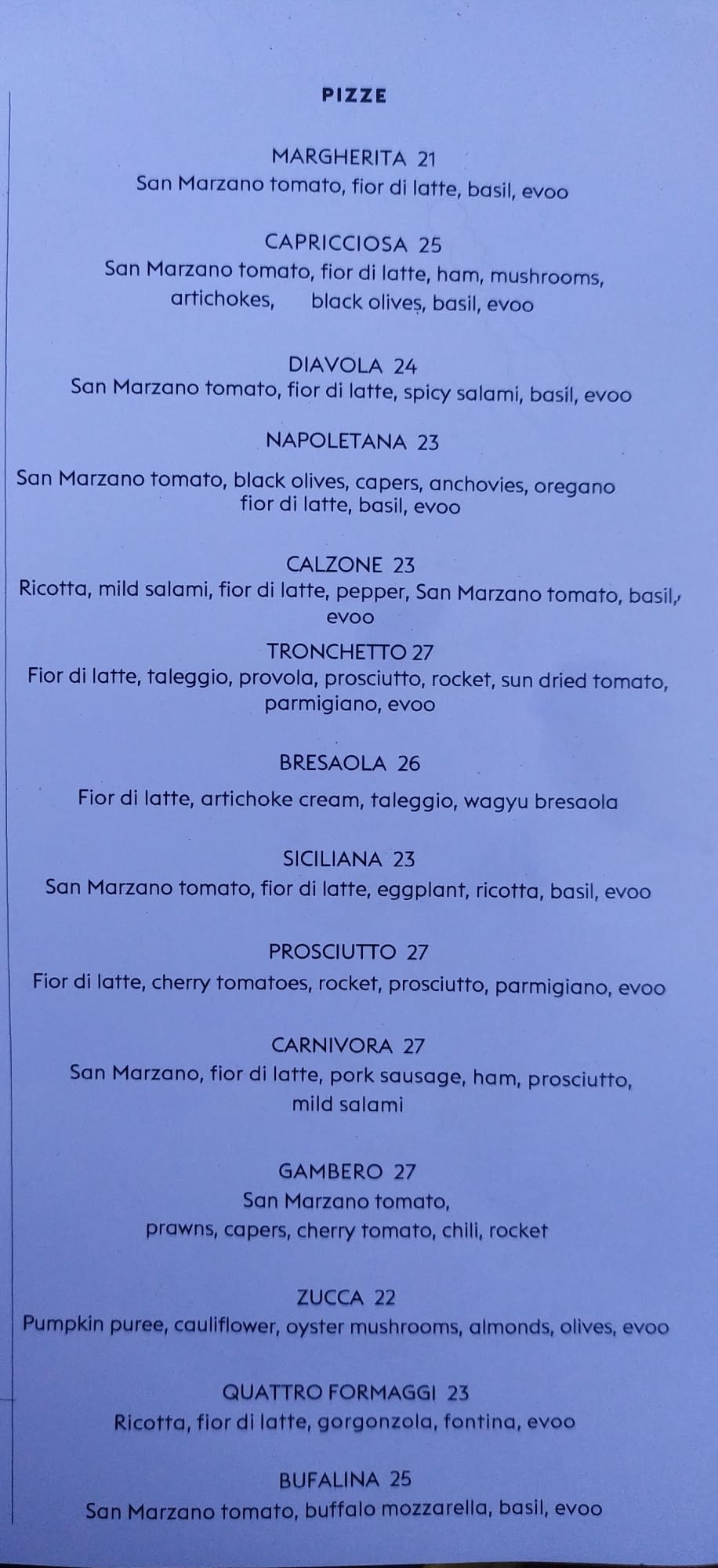 PIZZE

MARGHERITA 21
San Marzano tomato, fior di latte, basil, evoo

CAPRICCIOSA 25
San Marzano tomato, fior di latte, ham, mushrooms, artichokes, black olives, basil, evoo

DIAVOLA 24
San Marzano tomato, fior di latte, spicy salami, basil, evoo

NAPOLETANA 23

San Marzano tomato, black olives, capers, anchovies, oregano fior di latte, basil, evoo

CALZONE 23
Ricotta, mild salami, fior di latte, pepper, San Marzano tomato, basil, evoo

TRONCHETTO 27
Fior di latte, taleggio, provola, prosciutto, rocket, sun dried tomato, parmigiano, evoo

BRESAOLA 26

Fior di latte, artichoke cream, taleggio, wagyu bresaola

SICILIANA 23
San Marzano tomato, fior di latte, eggplant, ricotta, basil, evoo

PROSCIUTTO 27
Fior di latte, cherry tomatoes, rocket, prosciutto, parmigiano, evoo

CARNIVORA 27
San Marzano, fior di latte, pork sausage, ham, prosciutto, mild salami

GAMBERO 27
San Marzano tomato,
prawns, capers, cherry tomato, chili, rocket

ZUCCA 22
Pumpkin puree, cauliflower, oyster mushrooms, almonds, olives, evoo

QUATTRO FORMAGGI 23
Ricotta, fior di latte, gorgonzola, fontina, evoo

BUFALINA 25
San Marzano tomato, buffalo mozzarella, basil, evoo